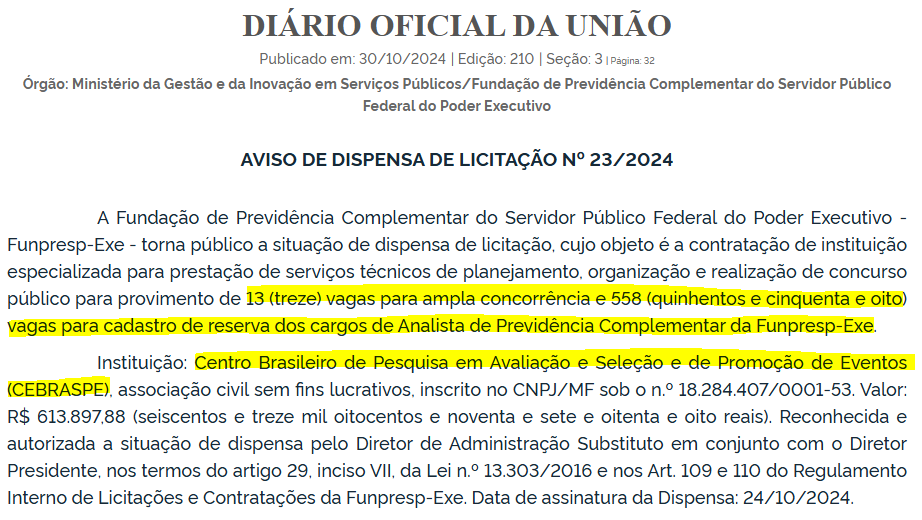 DIÁRIO OFICIAL DA UNIÃO

Publicado em: 30/10/2024 | Edição: 210 | Seção: 3 | Página: 32

Órgão: Ministério da Gestão e da Inovação em Serviços Públicos/Fundação de Previdência Complementar do Servidor Público Federal do Poder Executivo

AVISO DE DISPENSA DE LICITAÇÃO Nº 23/2024

A Fundação de Previdência Complementar do Servidor Público Federal do Poder Executivo - Funpresp-Exe - torna público a situação de dispensa de licitação, cujo objeto é a contratação de instituição especializada para prestação de serviços técnicos de planejamento, organização e realização de concurso público para provimento de 13 (treze) vagas para ampla concorrência e 558 (quinhentos e cinquenta e oito) vagas para cadastro de reserva dos cargos de Analista de Previdência Complementar da Funpresp-Exe.

Instituição: Centro Brasileiro de Pesquisa em Avaliação e Seleção e de Promoção de Eventos (CEBRASPE), associação civil sem fins lucrativos, inscrito no CNPJ/MF sob o n.º 18.284.407/0001-53. Valor: R$ 613.897,88 (seiscentos e treze mil oitocentos e noventa e sete e oitenta e oito reais). Reconhecida e autorizada a situação de dispensa pelo Diretor de Administração Substituto em conjunto com o Diretor Presidente, nos termos do artigo 29, inciso VII, da Lei n.º 13.303/2016 e nos Art. 109 e 110 do Regulamento Interno de Licitações e Contratações da Funpresp-Exe. Data de assinatura da Dispensa: 24/10/2024.